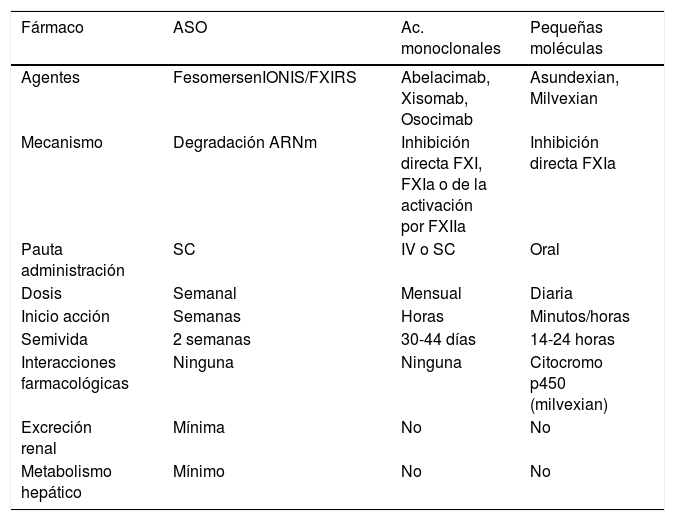 | Fármaco | ASO | Ac. monoclonales | Pequeñas moléculas |
|---|---|---|---|
| Agentes | FesomersenIONIS/FXIRS | Abelacimab, Xisomab, Osocimab | Asundexian, Milvexian |
| Mecanismo | Degradación ARNm | Inhibición directa FXI, FXIa o de la activación por FXIIa | Inhibición directa FXIa |
| Pauta administración | SC | IV o SC | Oral |
| Dosis | Semanal | Mensual | Diaria |
| Inicio acción | Semanas | Horas | Minutos/horas |
| Semivida | 2 semanas | 30-44 días | 14-24 horas |
| Interacciones farmacológicas | Ninguna | Ninguna | Citocromo p450 (milvexian) |
| Excreción renal | Mínima | No | No |
| Metabolismo hepático | Mínimo | No | No |